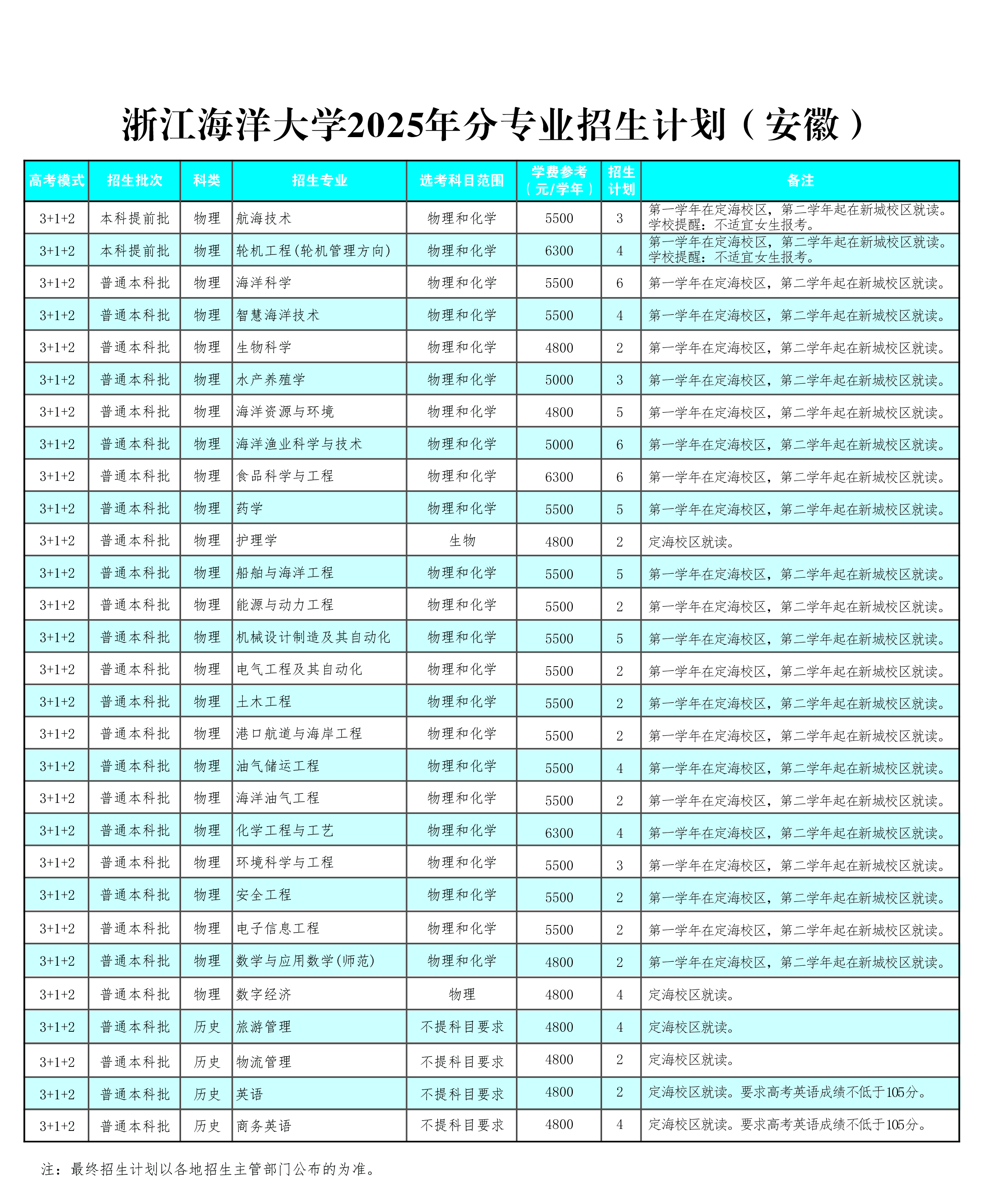 浙江海洋大学2025年分专业招生计划（安徽）

| 高考模式 | 招生批次 | 科类 | 招生专业 | 选考科目范围 | 学费参考（元/学年） | 招生计划 | 备注 |
|---|---|---|---|---|---|---|---|
| 3+1+2 | 本科提前批 | 物理 | 航海技术 | 物理和化学 | 5500 | 3 | 第一学年在定海校区，第二学年起在新城校区就读。学校提醒：不适宜女生报考。 |
| 3+1+2 | 本科提前批 | 物理 | 轮机工程(轮机管理方向) | 物理和化学 | 6300 | 4 | 第一学年在定海校区，第二学年起在新城校区就读。学校提醒：不适宜女生报考。 |
| 3+1+2 | 普通本科批 | 物理 | 海洋科学 | 物理和化学 | 5500 | 6 | 第一学年在定海校区，第二学年起在新城校区就读。 |
| 3+1+2 | 普通本科批 | 物理 | 智慧海洋技术 | 物理和化学 | 5500 | 4 | 第一学年在定海校区，第二学年起在新城校区就读。 |
| 3+1+2 | 普通本科批 | 物理 | 生物科学 | 物理和化学 | 4800 | 2 | 第一学年在定海校区，第二学年起在新城校区就读。 |
| 3+1+2 | 普通本科批 | 物理 | 水产养殖学 | 物理和化学 | 5000 | 3 | 第一学年在定海校区，第二学年起在新城校区就读。 |
| 3+1+2 | 普通本科批 | 物理 | 海洋资源与环境 | 物理和化学 | 4800 | 5 | 第一学年在定海校区，第二学年起在新城校区就读。 |
| 3+1+2 | 普通本科批 | 物理 | 海洋渔业科学与技术 | 物理和化学 | 5000 | 6 | 第一学年在定海校区，第二学年起在新城校区就读。 |
| 3+1+2 | 普通本科批 | 物理 | 食品科学与工程 | 物理和化学 | 6300 | 6 | 第一学年在定海校区，第二学年起在新城校区就读。 |
| 3+1+2 | 普通本科批 | 物理 | 药学 | 物理和化学 | 5500 | 5 | 第一学年在定海校区，第二学年起在新城校区就读。 |
| 3+1+2 | 普通本科批 | 物理 | 护理学 | 生物 | 4800 | 2 | 定海校区就读。 |
| 3+1+2 | 普通本科批 | 物理 | 船舶与海洋工程 | 物理和化学 | 5500 | 5 | 第一学年在定海校区，第二学年起在新城校区就读。 |
| 3+1+2 | 普通本科批 | 物理 | 能源与动力工程 | 物理和化学 | 5500 | 2 | 第一学年在定海校区，第二学年起在新城校区就读。 |
| 3+1+2 | 普通本科批 | 物理 | 机械设计制造及其自动化 | 物理和化学 | 5500 | 5 | 第一学年在定海校区，第二学年起在新城校区就读。 |
| 3+1+2 | 普通本科批 | 物理 | 电气工程及其自动化 | 物理和化学 | 5500 | 2 | 第一学年在定海校区，第二学年起在新城校区就读。 |
| 3+1+2 | 普通本科批 | 物理 | 土木工程 | 物理和化学 | 5500 | 2 | 第一学年在定海校区，第二学年起在新城校区就读。 |
| 3+1+2 | 普通本科批 | 物理 | 港口航道与海岸工程 | 物理和化学 | 5500 | 2 | 第一学年在定海校区，第二学年起在新城校区就读。 |
| 3+1+2 | 普通本科批 | 物理 | 油气储运工程 | 物理和化学 | 5500 | 4 | 第一学年在定海校区，第二学年起在新城校区就读。 |
| 3+1+2 | 普通本科批 | 物理 | 海洋油气工程 | 物理和化学 | 5500 | 2 | 第一学年在定海校区，第二学年起在新城校区就读。 |
| 3+1+2 | 普通本科批 | 物理 | 化学工程与工艺 | 物理和化学 | 6300 | 4 | 第一学年在定海校区，第二学年起在新城校区就读。 |
| 3+1+2 | 普通本科批 | 物理 | 环境科学与工程 | 物理和化学 | 5500 | 3 | 第一学年在定海校区，第二学年起在新城校区就读。 |
| 3+1+2 | 普通本科批 | 物理 | 安全工程 | 物理和化学 | 5500 | 2 | 第一学年在定海校区，第二学年起在新城校区就读。 |
| 3+1+2 | 普通本科批 | 物理 | 电子信息工程 | 物理和化学 | 5500 | 2 | 第一学年在定海校区，第二学年起在新城校区就读。 |
| 3+1+2 | 普通本科批 | 物理 | 数学与应用数学(师范) | 物理和化学 | 4800 | 2 | 第一学年在定海校区，第二学年起在新城校区就读。 |
| 3+1+2 | 普通本科批 | 物理 | 数字经济 | 物理 | 4800 | 4 | 定海校区就读。 |
| 3+1+2 | 普通本科批 | 历史 | 旅游管理 | 不提科目要求 | 4800 | 4 | 定海校区就读。 |
| 3+1+2 | 普通本科批 | 历史 | 物流管理 | 不提科目要求 | 4800 | 2 | 定海校区就读。 |
| 3+1+2 | 普通本科批 | 历史 | 英语 | 不提科目要求 | 4800 | 2 | 定海校区就读。要求高考英语成绩不低于105分。 |
| 3+1+2 | 普通本科批 | 历史 | 商务英语 | 不提科目要求 | 4800 | 4 | 定海校区就读。要求高考英语成绩不低于105分。 |

注：最终招生计划以各地招生主管部门公布的为准。